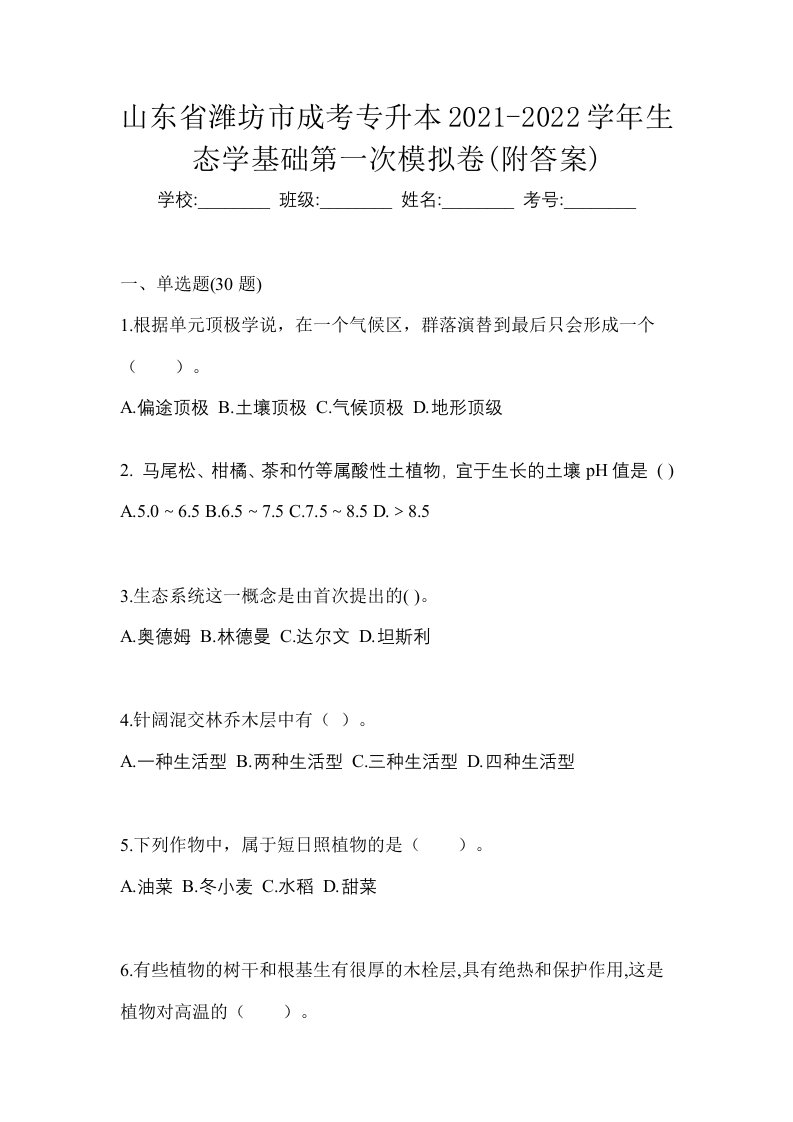 山东省潍坊市成考专升本2021-2022学年生态学基础第一次模拟卷(附答案)

学校:________ 班级:________ 姓名:________ 考号:________

一、单选题(30 题)

1.根据单元顶极学说，在一个气候区，群落演替到最后只会形成一个（　　）。

A.偏途顶极 B.土壤顶极 C.气候顶极 D.地形顶级

2. 马尾松、柑橘、茶和竹等属酸性土植物, 宜于生长的土壤 pH 值是 ( )

A.5.0 ~ 6.5 B.6.5 ~ 7.5 C.7.5 ~ 8.5 D. > 8.5

3.生态系统这一概念是由首次提出的( )。

A.奥德姆 B.林德曼 C.达尔文 D.坦斯利

4.针阔混交林乔木层中有（ ）。

A.一种生活型 B.两种生活型 C.三种生活型 D.四种生活型

5.下列作物中，属于短日照植物的是（　　）。

A.油菜 B.冬小麦 C.水稻 D.甜菜

6.有些植物的树干和根基生有很厚的木栓层,具有绝热和保护作用,这是植物对高温的（　　）。